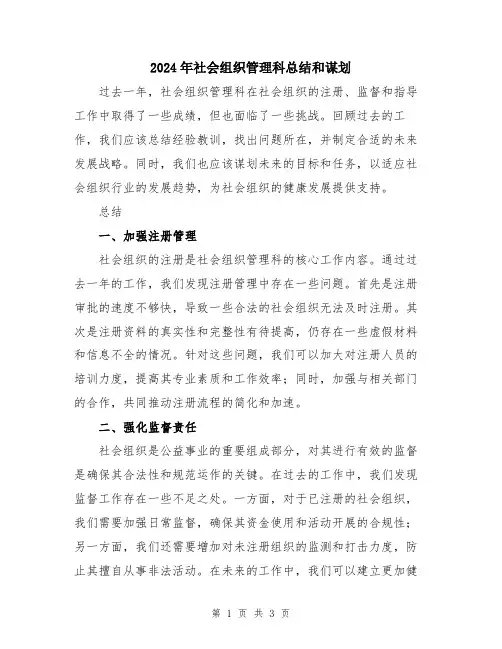 2024年社会组织管理科总结和谋划

过去一年，社会组织管理科在社会组织的注册、监督和指导工作中取得了一些成绩，但也面临了一些挑战。回顾过去的工作，我们应该总结经验教训，找出问题所在，并制定合适的未来发展战略。同时，我们也应该谋划未来的目标和任务，以适应社会组织行业的发展趋势，为社会组织的健康发展提供支持。

总结

一、加强注册管理

社会组织的注册是社会组织管理科的核心工作内容。通过过去一年的工作，我们发现注册管理中存在一些问题。首先是注册审批的速度不够快，导致一些合法的社会组织无法及时注册。其次是注册资料的真实性和完整性有待提高，仍存在一些虚假材料和信息不全的情况。针对这些问题，我们可以加大对注册人员的培训力度，提高其专业素质和工作效率；同时，加强与相关部门的合作，共同推动注册流程的简化和加速。

二、强化监督责任

社会组织是公益事业的重要组成部分，对其进行有效的监督是确保其合法性和规范运作的关键。在过去的工作中，我们发现监督工作存在一些不足之处。一方面，对于已注册的社会组织，我们需要加强日常监督，确保其资金使用和活动开展的合规性；另一方面，我们还需要增加对未注册组织的监测和打击力度，防止其擅自从事非法活动。在未来的工作中，我们可以建立更加健

第 1 页 共 3 页